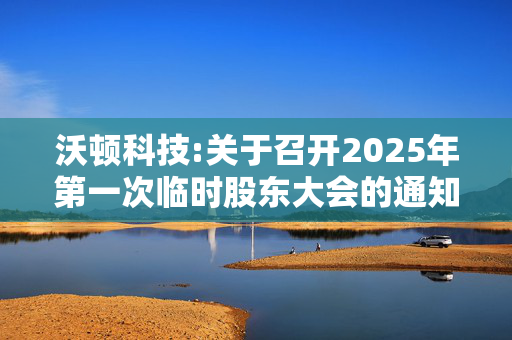 沃顿科技:关于召开2025年第一次临时股东大会的通知